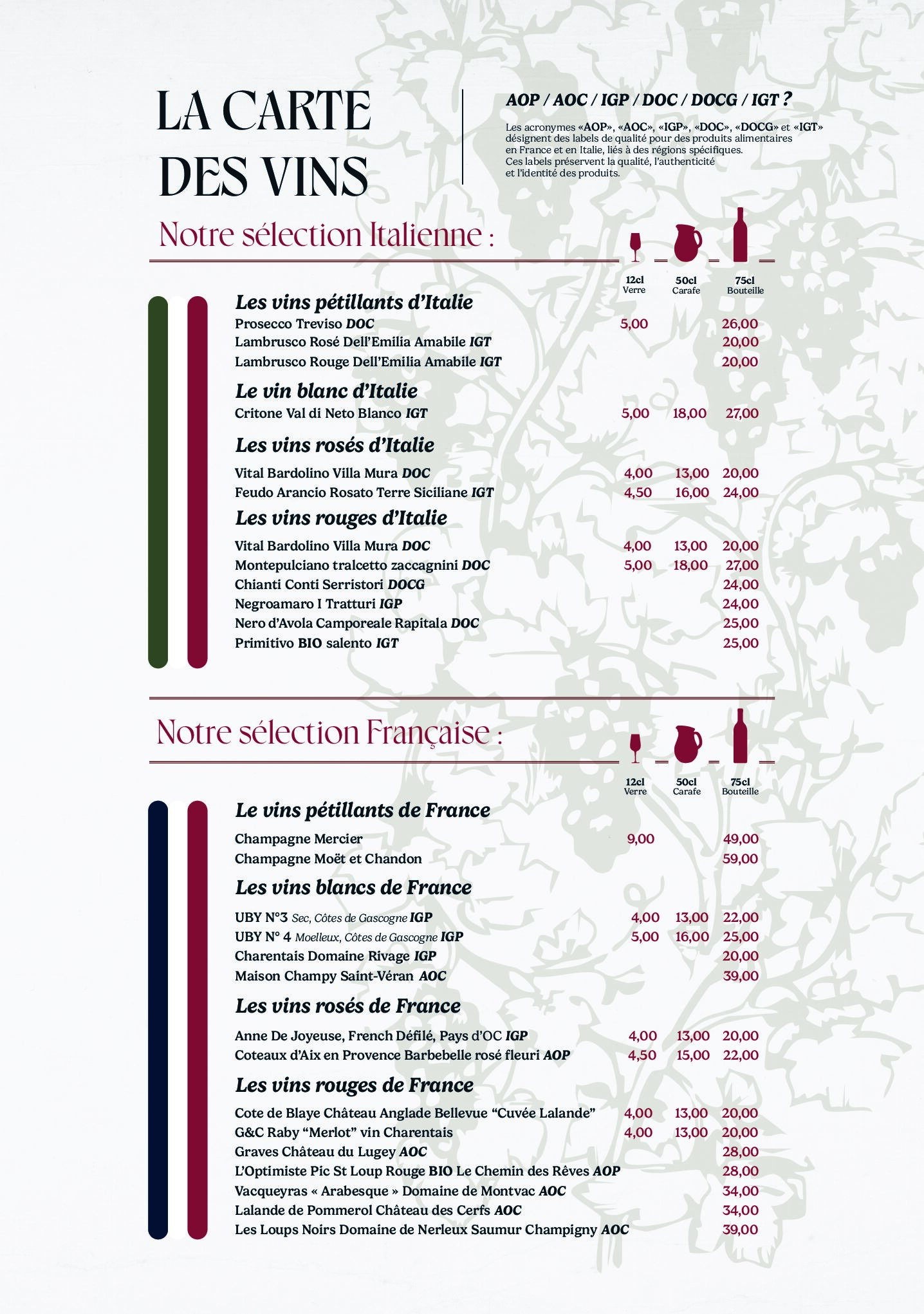 LA CARTE DES VINS

AOP / AOC / IGP / DOC / DOCG / IGT ?

Les acronymes «AOP», «AOC», «IGP», «DOC», «DOCG» et «IGT» désignent des labels de qualité pour des produits alimentaires en France et en Italie, liés à des régions spécifiques. Ces labels préservent la qualité, l'authenticité et l'identité des produits.

Notre sélection Italienne :

| | 12cl Verre | 50cl Carafe | 75cl Bouteille |
|---|---|---|---|
| **Les vins pétillants d'Italie** | | | |
| Prosecco Treviso DOC | 5,00 | | 26,00 |
| Lambrusco Rosé Dell'Emilia Amabile IGT | | | 20,00 |
| Lambrusco Rouge Dell'Emilia Amabile IGT | | | 20,00 |
| **Le vin blanc d'Italie** | | | |
| Critone Val di Neto Blanco IGT | 5,00 | 18,00 | 27,00 |
| **Les vins rosés d'Italie** | | | |
| Vital Bardolino Villa Mura DOC | 4,00 | 13,00 | 20,00 |
| Feudo Arancio Rosato Terre Siciliane IGT | 4,50 | 16,00 | 24,00 |
| **Les vins rouges d'Italie** | | | |
| Vital Bardolino Villa Mura DOC | 4,00 | 13,00 | 20,00 |
| Montepulciano tralcetto zaccagnini DOC | 5,00 | 18,00 | 27,00 |
| Chianti Conti Serristori DOCG | | | 24,00 |
| Negroamaro I Tratturi IGP | | | 24,00 |
| Nero d'Avola Camporeale Rapitala DOC | | | 25,00 |
| Primitivo BIO salento IGT | | | 25,00 |

Notre sélection Française :

| | 12cl Verre | 50cl Carafe | 75cl Bouteille |
|---|---|---|---|
| **Le vins pétillants de France** | | | |
| Champagne Mercier | 9,00 | | 49,00 |
| Champagne Moët et Chandon | | | 59,00 |
| **Les vins blancs de France** | | | |
| UBY N°3 Sec, Côtes de Gascogne IGP | 4,00 | 13,00 | 22,00 |
| UBY N° 4 Moelleux, Côtes de Gascogne IGP | 5,00 | 16,00 | 25,00 |
| Charentais Domaine Rivage IGP | | | 20,00 |
| Maison Champy Saint-Véran AOC | | | 39,00 |
| **Les vins rosés de France** | | | |
| Anne De Joyeuse, French Défilé, Pays d'OC IGP | 4,00 | 13,00 | 20,00 |
| Coteaux d'Aix en Provence Barbebelle rosé fleuri AOP | 4,50 | 15,00 | 22,00 |
| **Les vins rouges de France** | | | |
| Cote de Blaye Château Anglade Bellevue "Cuvée Lalande" | 4,00 | 13,00 | 20,00 |
| G&C Raby "Merlot" vin Charentais | 4,00 | 13,00 | 20,00 |
| Graves Château du Lugey AOC | | | 28,00 |
| L'Optimiste Pic St Loup Rouge BIO Le Chemin des Rêves AOP | | | 28,00 |
| Vacqueyras « Arabesque » Domaine de Montvac AOC | | | 34,00 |
| Lalande de Pommerol Château des Cerfs AOC | | | 34,00 |
| Les Loups Noirs Domaine de Nerleux Saumur Champigny AOC | | | 39,00 |